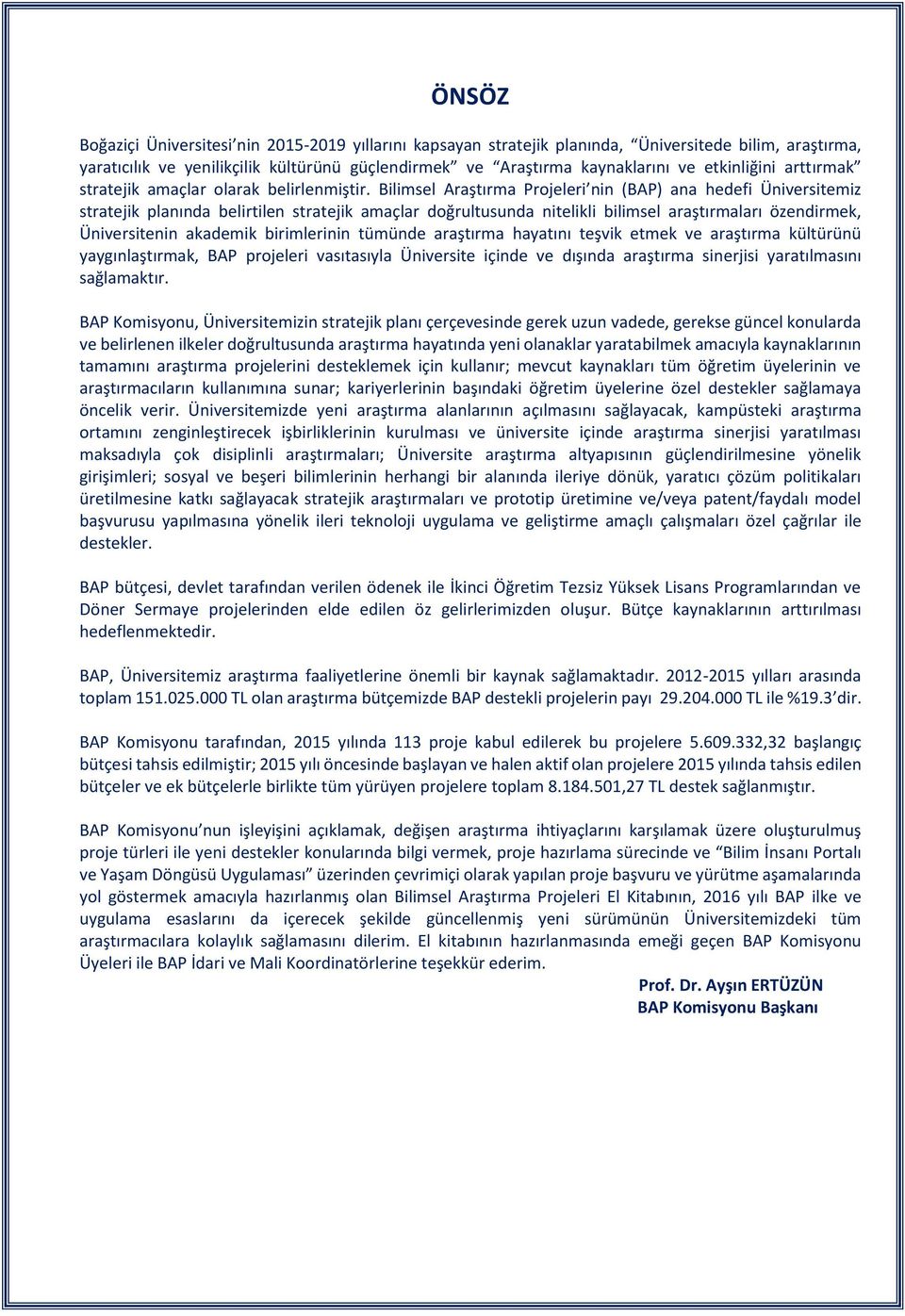 ÖNSÖZ

Boğaziçi Üniversitesi'nin 2015-2019 yıllarını kapsayan stratejik planında, "Üniversitede bilim, araştırma, yaratıcılık ve yenilikçilik kültürünü güçlendirmek" ve "Araştırma kaynaklarını ve etkinliğini arttırmak" stratejik amaçlar olarak belirlenmiştir. Bilimsel Araştırma Projeleri'nin (BAP) ana hedefi Üniversitemiz stratejik planında belirtilen stratejik amaçlar doğrultusunda nitelikli bilimsel araştırmaları özendirmek, Üniversitenin akademik birimlerinin tümünde araştırma hayatını teşvik etmek ve araştırma kültürünü yaygınlaştırmak, BAP projeleri vasıtasıyla Üniversite içinde ve dışında araştırma sinerjisi yaratılmasını sağlamaktır.

BAP Komisyonu, Üniversitemizin stratejik planı çerçevesinde gerek uzun vadede, gerekse güncel konularda ve belirlenen ilkeler doğrultusunda araştırma hayatında yeni olanaklar yaratabilmek amacıyla kaynaklarının tamamını araştırma projelerini desteklemek için kullanır; mevcut kaynakları tüm öğretim üyelerinin ve araştırmacıların kullanımına sunar; kariyerlerinin başındaki öğretim üyelerine özel destekler sağlamaya öncelik verir. Üniversitemizde yeni araştırma alanlarının açılmasını sağlayacak, kampüsteki araştırma ortamını zenginleştirecek işbirliklerinin kurulması ve üniversite içinde araştırma sinerjisi yaratılması maksadıyla çok disiplinli araştırmaları; Üniversite araştırma altyapısının güçlendirilmesine yönelik girişimleri; sosyal ve beşeri bilimlerinin herhangi bir alanında ileriye dönük, yaratıcı çözüm politikaları üretilmesine katkı sağlayacak stratejik araştırmaları ve prototip üretimine ve/veya patent/faydalı model başvurusu yapılmasına yönelik ileri teknoloji uygulama ve geliştirme amaçlı çalışmaları özel çağrılar ile destekler.

BAP bütçesi, devlet tarafından verilen ödenek ile İkinci Öğretim Tezsiz Yüksek Lisans Programlarından ve Döner Sermaye projelerinden elde edilen öz gelirlerimizden oluşur. Bütçe kaynaklarının arttırılması hedeflenmektedir.

BAP, Üniversitemiz araştırma faaliyetlerine önemli bir kaynak sağlamaktadır. 2012-2015 yılları arasında toplam 151.025.000 TL olan araştırma bütçemizde BAP destekli projelerin payı 29.204.000 TL ile %19.3'dir.

BAP Komisyonu tarafından, 2015 yılında 113 proje kabul edilerek bu projelere 5.609.332,32 başlangıç bütçesi tahsis edilmiştir; 2015 yılı öncesinde başlayan ve halen aktif olan projelere 2015 yılında tahsis edilen bütçeler ve ek bütçelerle birlikte tüm yürüyen projelere toplam 8.184.501,27 TL destek sağlanmıştır.

BAP Komisyonu'nun işleyişini açıklamak, değişen araştırma ihtiyaçlarını karşılamak üzere oluşturulmuş proje türleri ile yeni destekler konularında bilgi vermek, proje hazırlama sürecinde ve "Bilim İnsanı Portalı ve Yaşam Döngüsü Uygulaması" üzerinden çevrimiçi olarak yapılan proje başvuru ve yürütme aşamalarında yol göstermek amacıyla hazırlanmış olan Bilimsel Araştırma Projeleri El Kitabının, 2016 yılı BAP ilke ve uygulama esaslarını da içerecek şekilde güncellenmiş yeni sürümünün Üniversitemizdeki tüm araştırmacılara kolaylık sağlamasını dilerim. El kitabının hazırlanmasında emeği geçen BAP Komisyonu Üyeleri ile BAP İdari ve Mali Koordinatörlerine teşekkür ederim.

Prof. Dr. Ayşın ERTÜZÜN
BAP Komisyonu Başkanı